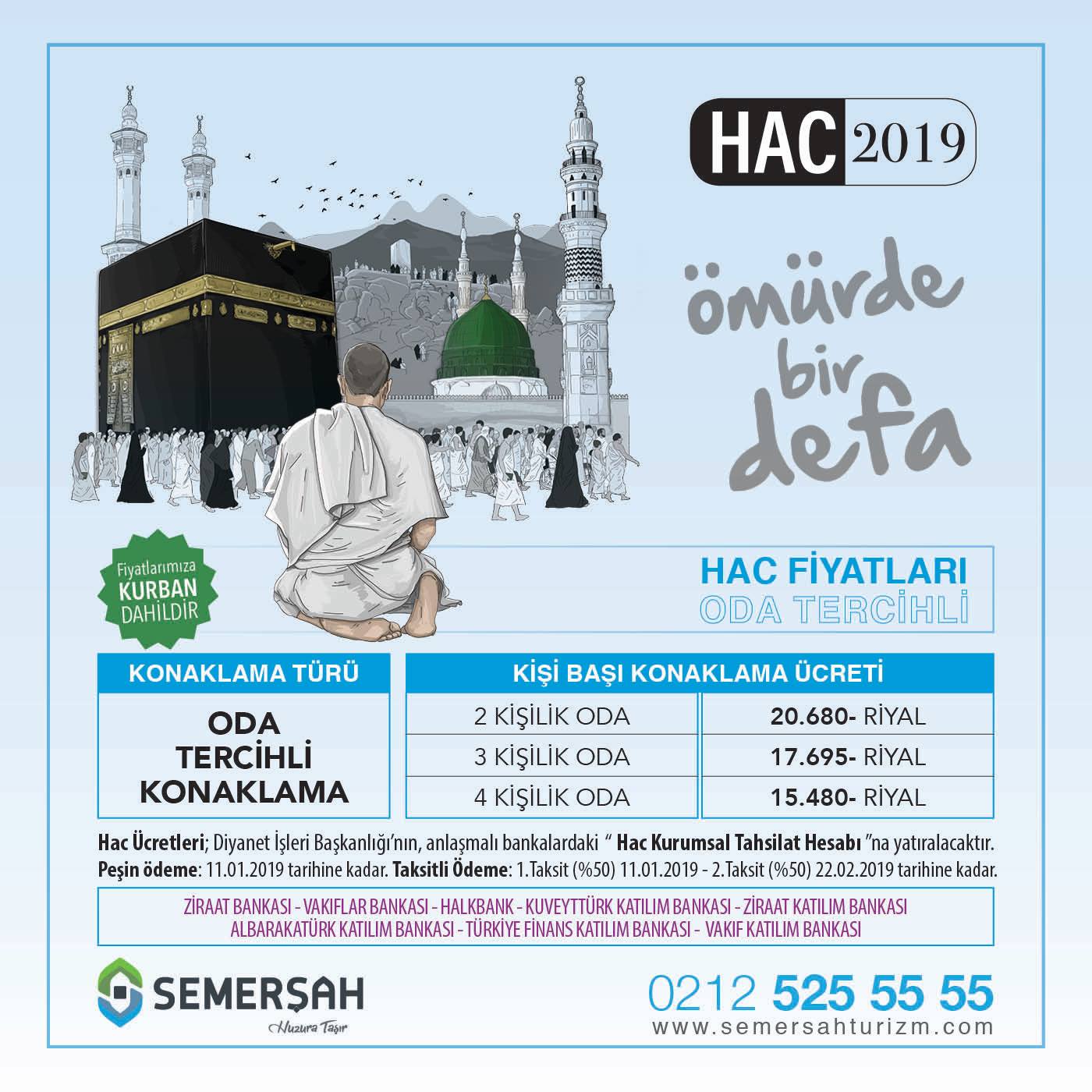 HAC 2019

ömürde bir defa

Fiyatlarımıza KURBAN DAHİLDİR

HAC FİYATLARI
ODA TERCİHLİ

| KONAKLAMA TÜRÜ | KİŞİ BAŞI KONAKLAMA ÜCRETİ | |
|---|---|---|
| ODA TERCİHLİ KONAKLAMA | 2 KİŞİLİK ODA | 20.680- RİYAL |
| | 3 KİŞİLİK ODA | 17.695- RİYAL |
| | 4 KİŞİLİK ODA | 15.480- RİYAL |

Hac Ücretleri; Diyanet İşleri Başkanlığı'nın, anlaşmalı bankalardaki " Hac Kurumsal Tahsilat Hesabı "na yatıralacaktır.
Peşin ödeme: 11.01.2019 tarihine kadar. Taksitli Ödeme: 1.Taksit (%50) 11.01.2019 - 2.Taksit (%50) 22.02.2019 tarihine kadar.

ZİRAAT BANKASI - VAKIFLAR BANKASI - HALKBANK - KUVEYTTÜRK KATILIM BANKASI - ZİRAAT KATILIM BANKASI
ALBARAKATÜRK KATILIM BANKASI - TÜRKİYE FİNANS KATILIM BANKASI - VAKIF KATILIM BANKASI

SEMERŞAH
Huzura Taşır

0212 525 55 55
www.semersahturizm.com